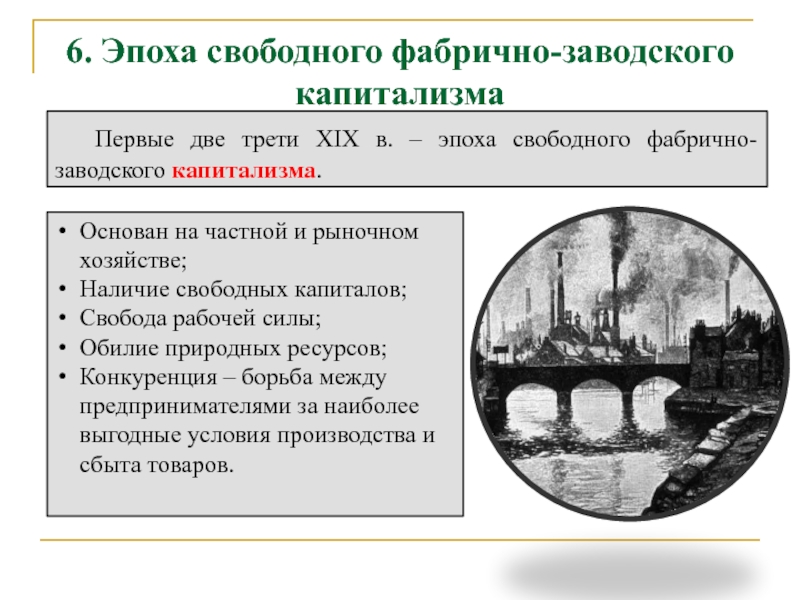 6. Эпоха свободного фабрично-заводского капитализма

Первые две трети XIX в. – эпоха свободного фабрично-заводского капитализма.

• Основан на частной и рыночном хозяйстве;
• Наличие свободных капиталов;
• Свобода рабочей силы;
• Обилие природных ресурсов;
• Конкуренция – борьба между предпринимателями за наиболее выгодные условия производства и сбыта товаров.